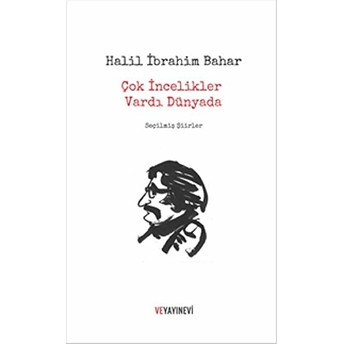 Halil İbrahim Bahar

Çok İncelikler Vardı Dünyada

Seçilmiş Şiirler

VEYAYINEVİ